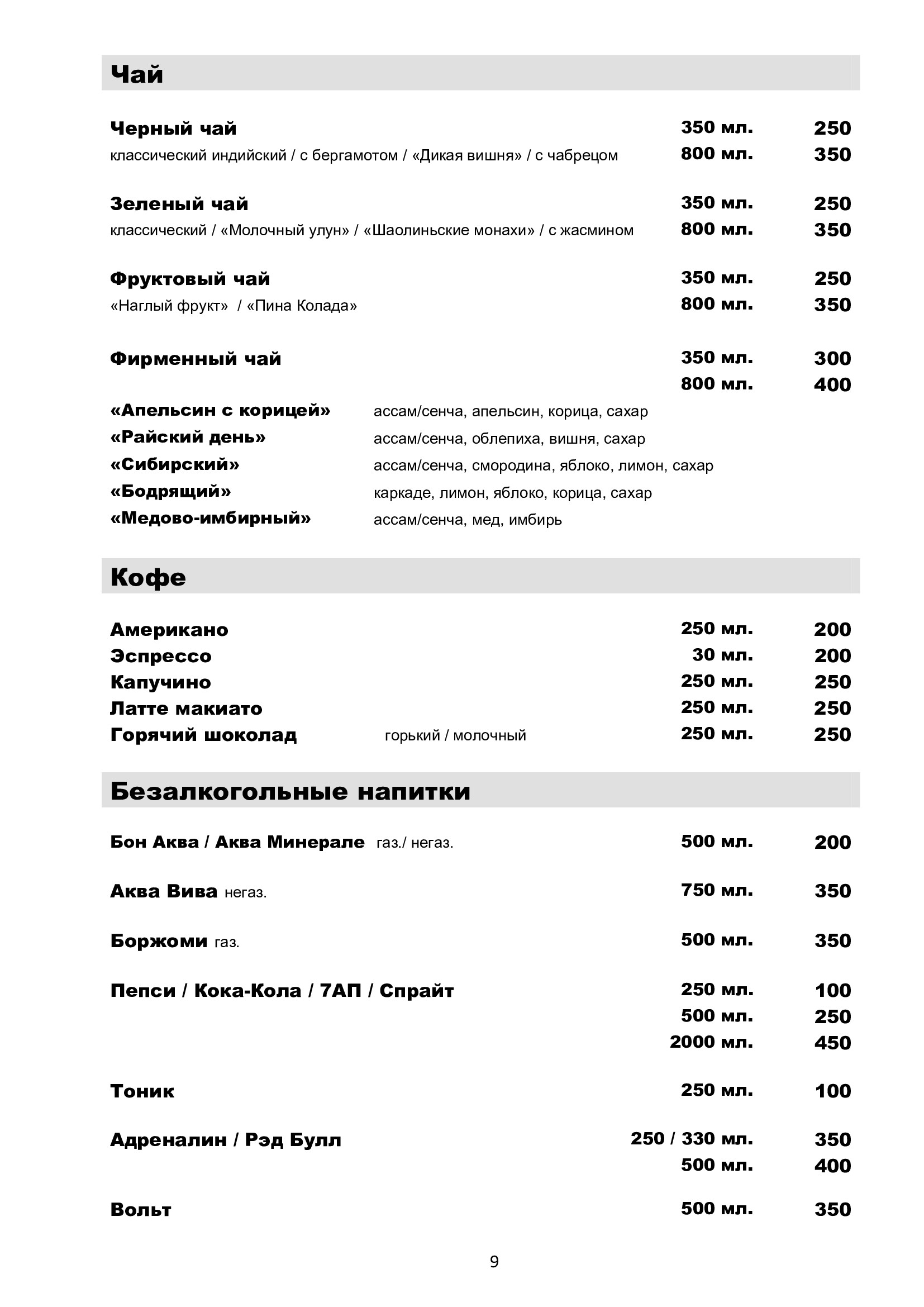 Чай

Черный чай 350 мл. 250
классический индийский / с бергамотом / «Дикая вишня» / с чабрецом 800 мл. 350

Зеленый чай 350 мл. 250
классический / «Молочный улун» / «Шаолиньские монахи» / с жасмином 800 мл. 350

Фруктовый чай 350 мл. 250
«Наглый фрукт» / «Пина Колада» 800 мл. 350

Фирменный чай 350 мл. 300
800 мл. 400

«Апельсин с корицей» ассам/сенча, апельсин, корица, сахар
«Райский день» ассам/сенча, облепиха, вишня, сахар
«Сибирский» ассам/сенча, смородина, яблоко, лимон, сахар
«Бодрящий» каркаде, лимон, яблоко, корица, сахар
«Медово-имбирный» ассам/сенча, мед, имбирь

Кофе

Американо 250 мл. 200
Эспрессо 30 мл. 200
Капучино 250 мл. 250
Латте макиато 250 мл. 250
Горячий шоколад горький / молочный 250 мл. 250

Безалкогольные напитки

Бон Аква / Аква Минерале газ./ негаз. 500 мл. 200

Аква Вива негаз. 750 мл. 350

Боржоми газ. 500 мл. 350

Пепси / Кока-Кола / 7АП / Спрайт 250 мл. 100
500 мл. 250
2000 мл. 450

Тоник 250 мл. 100

Адреналин / Рэд Булл 250 / 330 мл. 350
500 мл. 400

Вольт 500 мл. 350

9